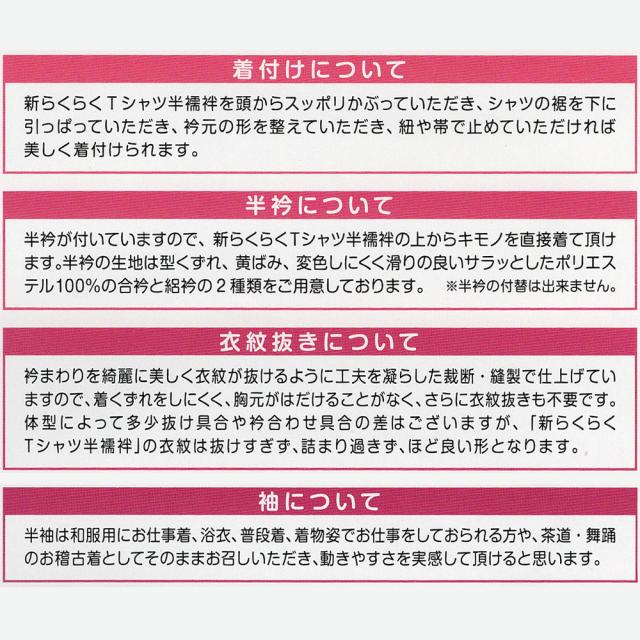 着付けについて

新らくらくTシャツ半襦袢を頭からスッポリかぶっていただき、シャツの裾を下に引っぱっていただき、衿元の形を整えていただき、紐や帯で止めていただければ美しく着付けられます。

半衿について

半衿が付いていますので、新らくらくTシャツ半襦袢の上からキモノを直接着て頂けます。半衿の生地は型くずれ、黄ばみ、変色しにくく滑りの良いサラッとしたポリエステル100%の合衿と絽衿の2種類をご用意しております。 ※半衿の付替は出来ません。

衣紋抜きについて

衿まわりを綺麗に美しく衣紋が抜けるように工夫を凝らした裁断・縫製で仕上げていますので、着くずれをしにくく、胸元がはだけることがなく、さらに衣紋抜きも不要です。体型によって多少抜け具合や衿合わせ具合の差はございますが、「新らくらくTシャツ半襦袢」の衣紋は抜けすぎず、詰まり過ぎず、ほど良い形となります。

袖について

半袖は和服用にお仕事着、浴衣、普段着、着物姿でお仕事をしておられる方や、茶道・舞踊のお稽古着としてそのままお召しいただき、動きやすさを実感して頂けると思います。